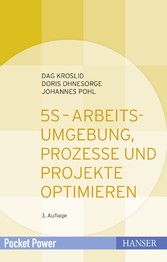 DAG KROSLID
DORIS OHNESORGE
JOHANNES POHL

5S – ARBEITSUMGEBUNG, PROZESSE UND PROJEKTE OPTIMIEREN

3. Auflage

Pocket Power

HANSER